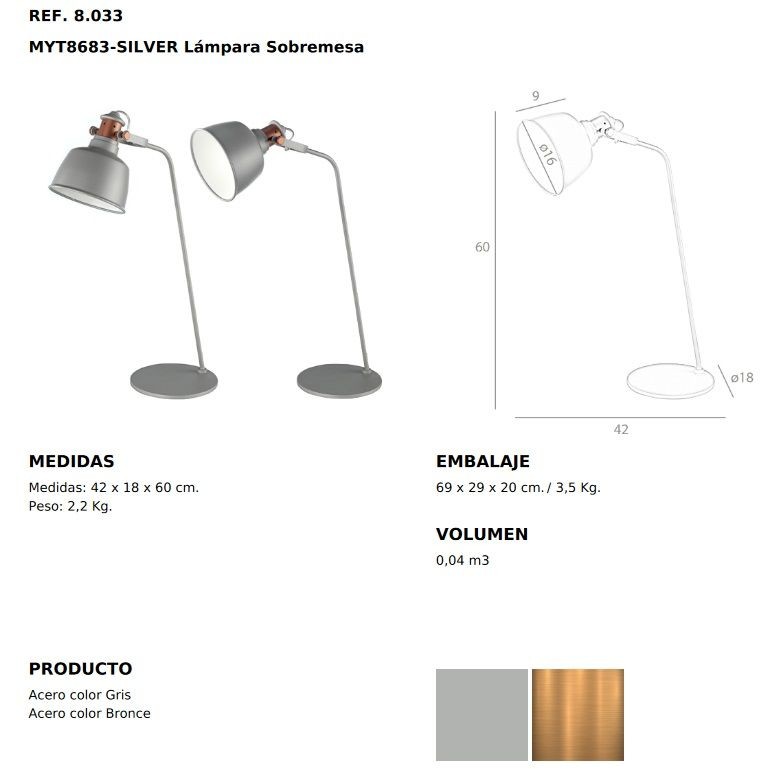 REF. 8.033

MYT8683-SILVER Lámpara Sobremesa

9

ø16

60

ø18

42

MEDIDAS

Medidas: 42 x 18 x 60 cm.
Peso: 2,2 Kg.

EMBALAJE

69 x 29 x 20 cm. / 3,5 Kg.

VOLUMEN

0,04 m3

PRODUCTO

Acero color Gris
Acero color Bronce